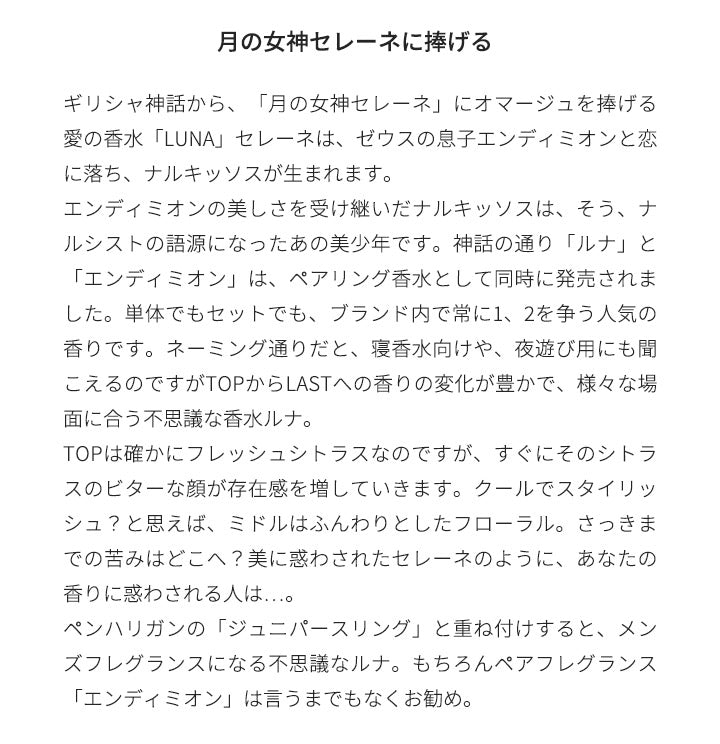 月の女神セレーネに捧げる

ギリシャ神話から、「月の女神セレーネ」にオマージュを捧げる愛の香水「LUNA」セレーネは、ゼウスの息子エンディミオンと恋に落ち、ナルキッソスが生まれます。
エンディミオンの美しさを受け継いだナルキッソスは、そう、ナルシストの語源になったあの美少年です。神話の通り「ルナ」と「エンディミオン」は、ペアリング香水として同時に発売されました。単体でもセットでも、ブランド内で常に1、2を争う人気の香りです。ネーミング通りだと、寝香水向けや、夜遊び用にも聞こえるのですがTOPからLASTへの香りの変化が豊かで、様々な場面に合う不思議な香水ルナ。
TOPは確かにフレッシュシトラスなのですが、すぐにそのシトラスのビターな顔が存在感を増していきます。クールでスタイリッシュ？と思えば、ミドルはふんわりとしたフローラル。さっきまでの苦みはどこへ？美に惑わされたセレーネのように、あなたの香りに惑わされる人は…。
ペンハリガンの「ジュニパースリング」と重ね付けすると、メンズフレグランスになる不思議なルナ。もちろんペアフレグランス「エンディミオン」は言うまでもなくお勧め。